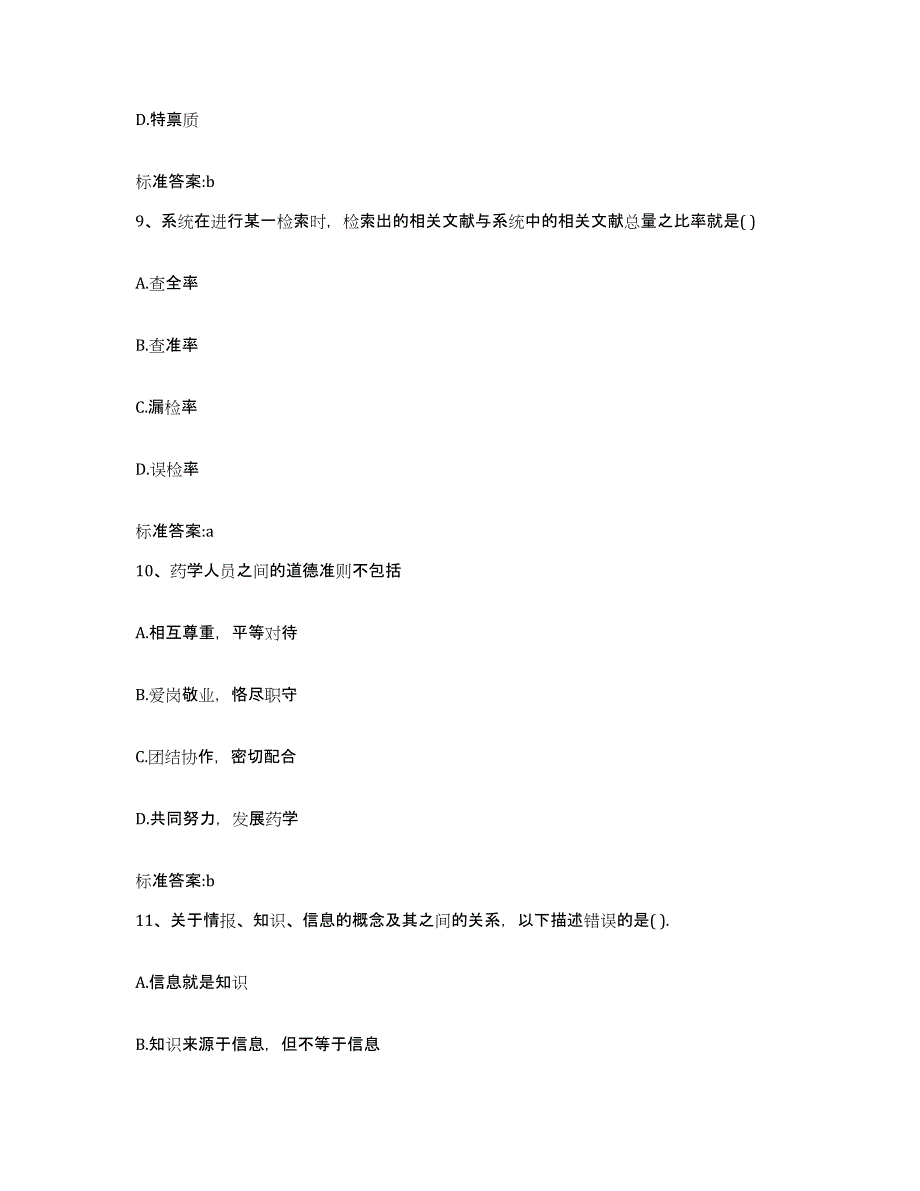 D.特禀质

标准答案:b

9、系统在进行某一检索时，检索出的相关文献与系统中的相关文献总量之比率就是( )

A.查全率

B.查准率

C.漏检率

D.误检率

标准答案:a

10、药学人员之间的道德准则不包括

A.相互尊重，平等对待

B.爱岗敬业，恪尽职守

C.团结协作，密切配合

D.共同努力，发展药学

标准答案:b

11、关于情报、知识、信息的概念及其之间的关系，以下描述错误的是( ).

A.信息就是知识

B.知识来源于信息，但不等于信息